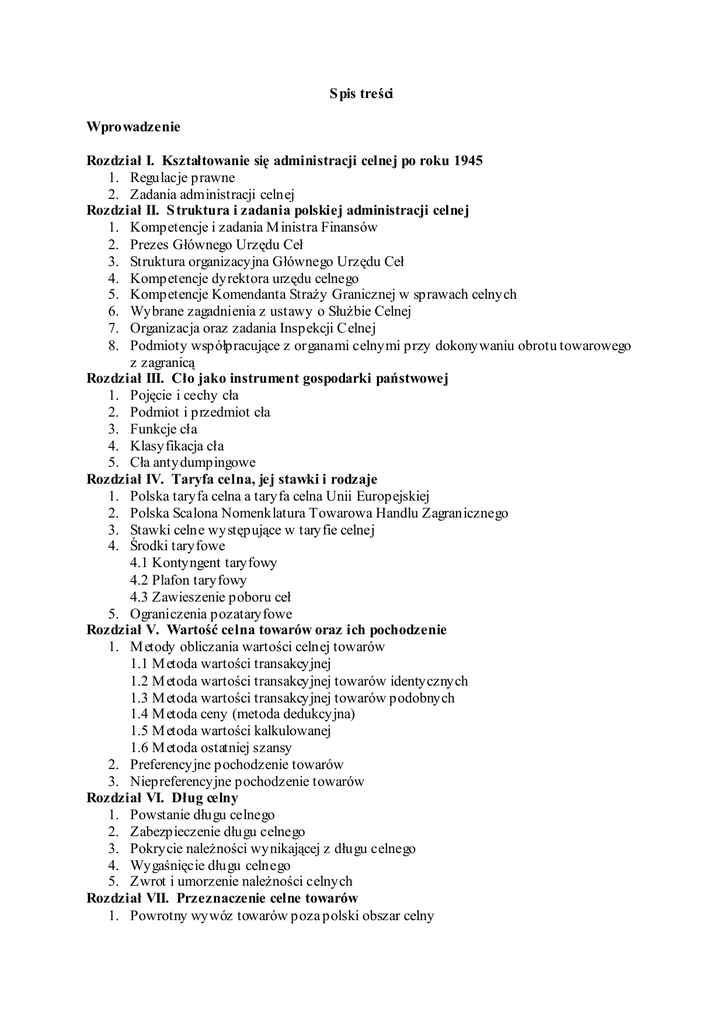 Spis treści

Wprowadzenie

Rozdział I. Kształtowanie się administracji celnej po roku 1945
1. Regulacje prawne
2. Zadania administracji celnej
Rozdział II. Struktura i zadania polskiej administracji celnej
1. Kompetencje i zadania Ministra Finansów
2. Prezes Głównego Urzędu Ceł
3. Struktura organizacyjna Głównego Urzędu Ceł
4. Kompetencje dyrektora urzędu celnego
5. Kompetencje Komendanta Straży Granicznej w sprawach celnych
6. Wybrane zagadnienia z ustawy o Służbie Celnej
7. Organizacja oraz zadania Inspekcji Celnej
8. Podmioty współpracujące z organami celnymi przy dokonywaniu obrotu towarowego z zagranicą
Rozdział III. Cło jako instrument gospodarki państwowej
1. Pojęcie i cechy cła
2. Podmiot i przedmiot cła
3. Funkcje cła
4. Klasyfikacja cła
5. Cła antydumpingowe
Rozdział IV. Taryfa celna, jej stawki i rodzaje
1. Polska taryfa celna a taryfa celna Unii Europejskiej
2. Polska Scalona Nomenklatura Towarowa Handlu Zagranicznego
3. Stawki celne występujące w taryfie celnej
4. Środki taryfowe
4.1 Kontyngent taryfowy
4.2 Plafon taryfowy
4.3 Zawieszenie poboru ceł
5. Ograniczenia pozataryfowe
Rozdział V. Wartość celna towarów oraz ich pochodzenie
1. Metody obliczania wartości celnej towarów
1.1 Metoda wartości transakcyjnej
1.2 Metoda wartości transakcyjnej towarów identycznych
1.3 Metoda wartości transakcyjnej towarów podobnych
1.4 Metoda ceny (metoda dedukcyjna)
1.5 Metoda wartości kalkulowanej
1.6 Metoda ostatniej szansy
2. Preferencyjne pochodzenie towarów
3. Niepreferencyjne pochodzenie towarów
Rozdział VI. Dług celny
1. Powstanie długu celnego
2. Zabezpieczenie długu celnego
3. Pokrycie należności wynikającej z długu celnego
4. Wygaśnięcie długu celnego
5. Zwrot i umorzenie należności celnych
Rozdział VII. Przeznaczenie celne towarów
1. Powrotny wywóz towarów poza polski obszar celny